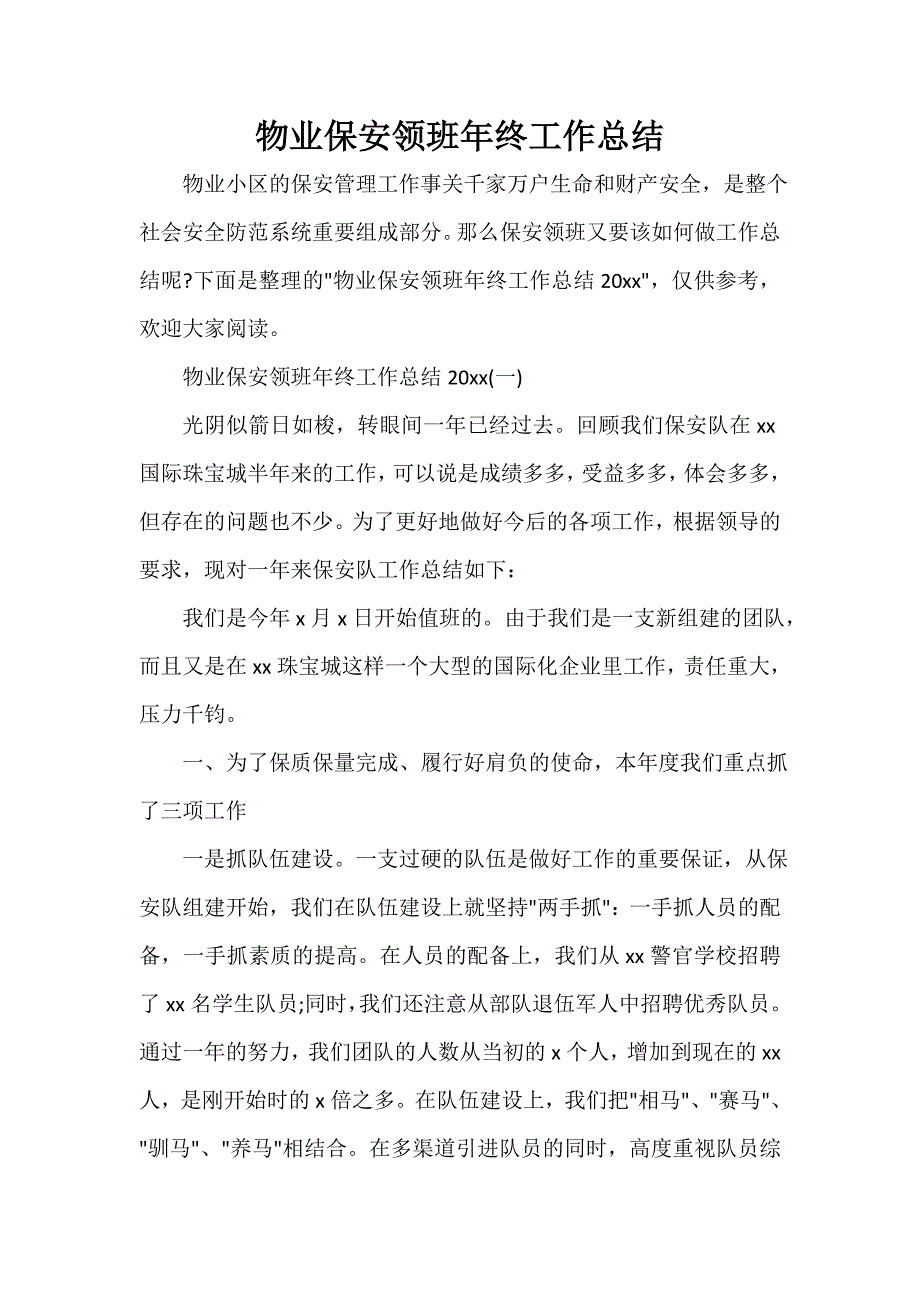 物业保安领班年终工作总结

物业小区的保安管理工作事关千家万户生命和财产安全，是整个社会安全防范系统重要组成部分。那么保安领班又要该如何做工作总结呢?下面是整理的"物业保安领班年终工作总结 20xx"，仅供参考，欢迎大家阅读。

物业保安领班年终工作总结 20xx(一)

光阴似箭日如梭，转眼间一年已经过去。回顾我们保安队在 xx 国际珠宝城半年来的工作，可以说是成绩多多，受益多多，体会多多，但存在的问题也不少。为了更好地做好今后的各项工作，根据领导的要求，现对一年来保安队工作总结如下：

我们是今年 x 月 x 日开始值班的。由于我们是一支新组建的团队，而且又是在 xx 珠宝城这样一个大型的国际化企业里工作，责任重大，压力千钧。

一、为了保质保量完成、履行好肩负的使命，本年度我们重点抓了三项工作

一是抓队伍建设。一支过硬的队伍是做好工作的重要保证，从保安队组建开始，我们在队伍建设上就坚持"两手抓"：一手抓人员的配备，一手抓素质的提高。在人员的配备上，我们从 xx 警官学校招聘了 xx 名学生队员;同时，我们还注意从部队退伍军人中招聘优秀队员。通过一年的努力，我们团队的人数从当初的 x 个人，增加到现在的 xx 人，是刚开始时的 x 倍之多。在队伍建设上，我们把"相马"、"赛马"、"驯马"、"养马"相结合。在多渠道引进队员的同时，高度重视队员综